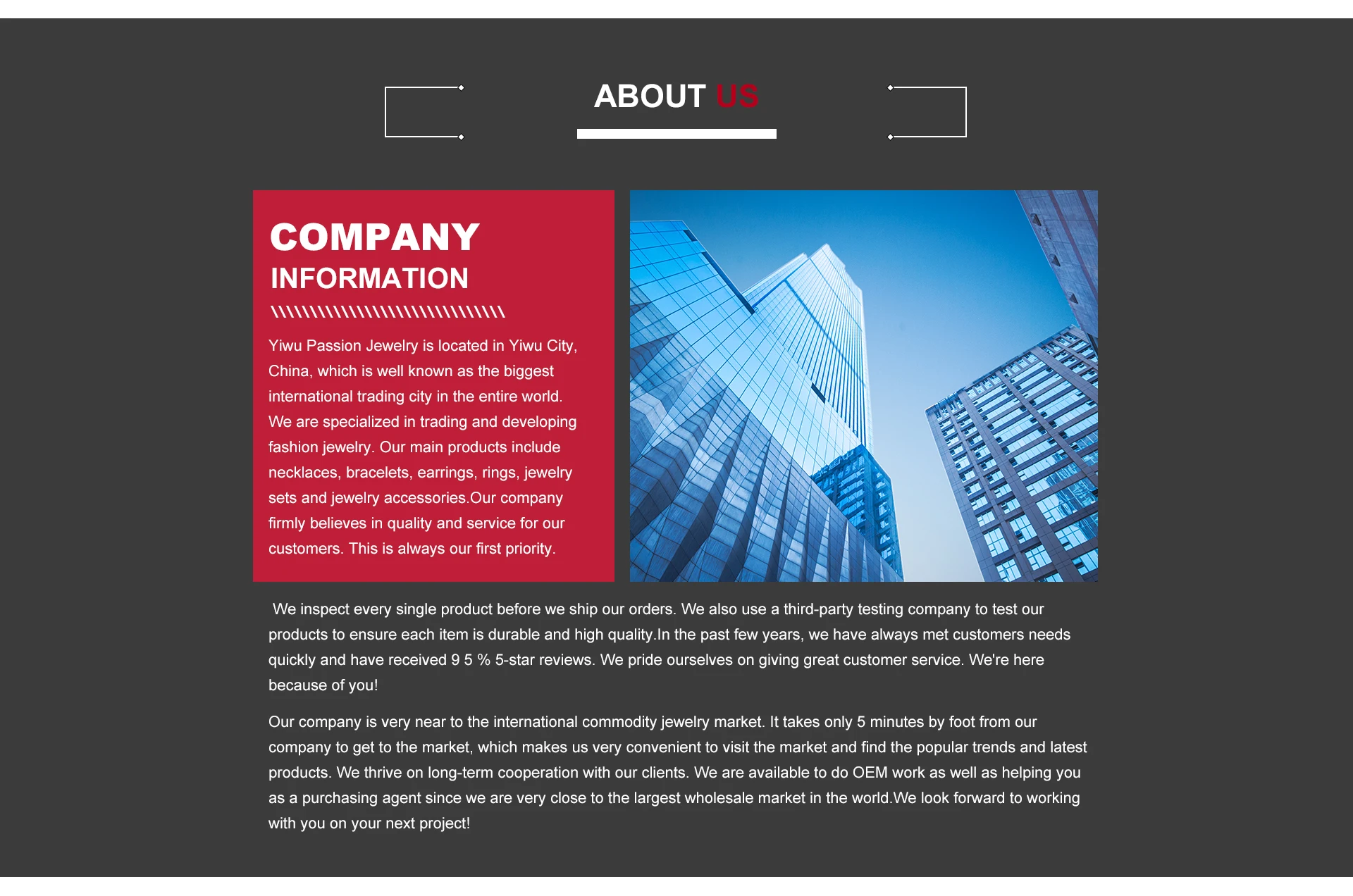 ABOUT US

COMPANY
INFORMATION

Yiwu Passion Jewelry is located in Yiwu City, China, which is well known as the biggest international trading city in the entire world. We are specialized in trading and developing fashion jewelry. Our main products include necklaces, bracelets, earrings, rings, jewelry sets and jewelry accessories.Our company firmly believes in quality and service for our customers. This is always our first priority.

We inspect every single product before we ship our orders. We also use a third-party testing company to test our products to ensure each item is durable and high quality.In the past few years, we have always met customers needs quickly and have received 9 5 % 5-star reviews. We pride ourselves on giving great customer service. We're here because of you!

Our company is very near to the international commodity jewelry market. It takes only 5 minutes by foot from our company to get to the market, which makes us very convenient to visit the market and find the popular trends and latest products. We thrive on long-term cooperation with our clients. We are available to do OEM work as well as helping you as a purchasing agent since we are very close to the largest wholesale market in the world.We look forward to working with you on your next project!